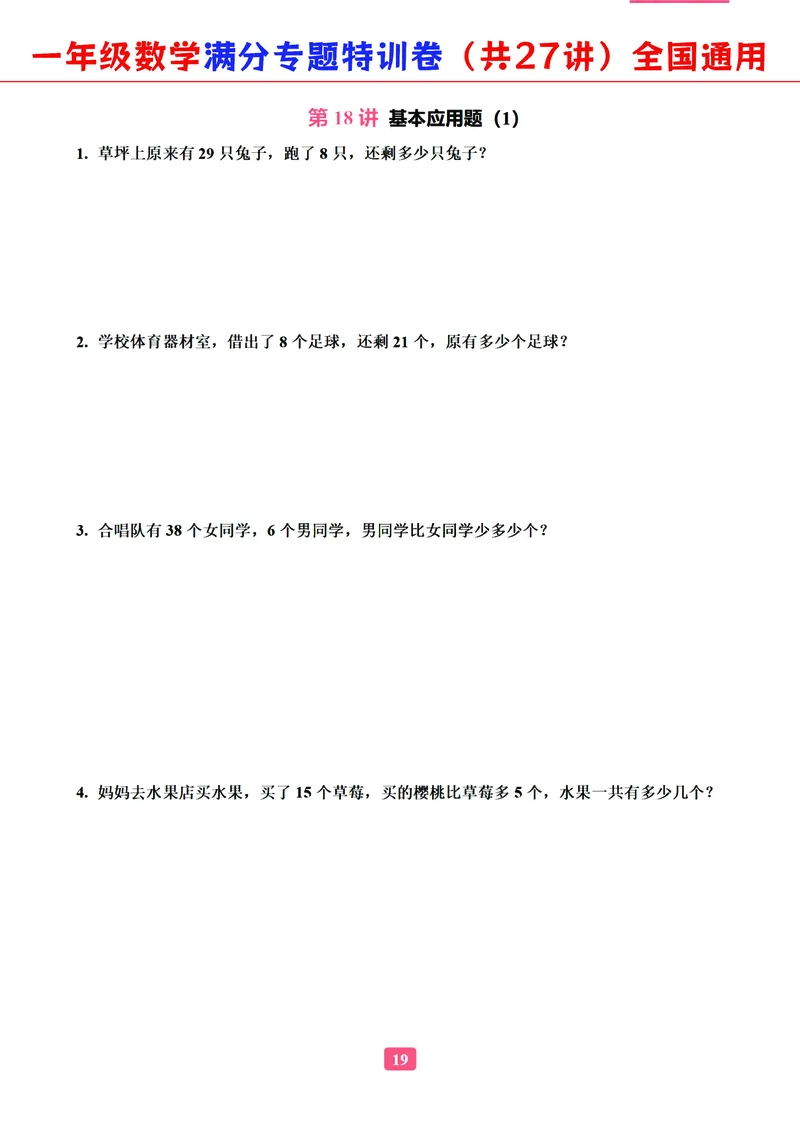 一年级数学满分专题特训卷（共27讲）全国通用

第 18 讲 基本应用题（1）

1. 草坪上原来有 29 只兔子，跑了 8 只，还剩多少只兔子？

2. 学校体育器材室，借出了 8 个足球，还剩 21 个，原有多少个足球？

3. 合唱队有 38 个女同学，6 个男同学，男同学比女同学少多少个？

4. 妈妈去水果店买水果，买了 15 个草莓，买的樱桃比草莓多 5 个，水果一共有多少几个？

19